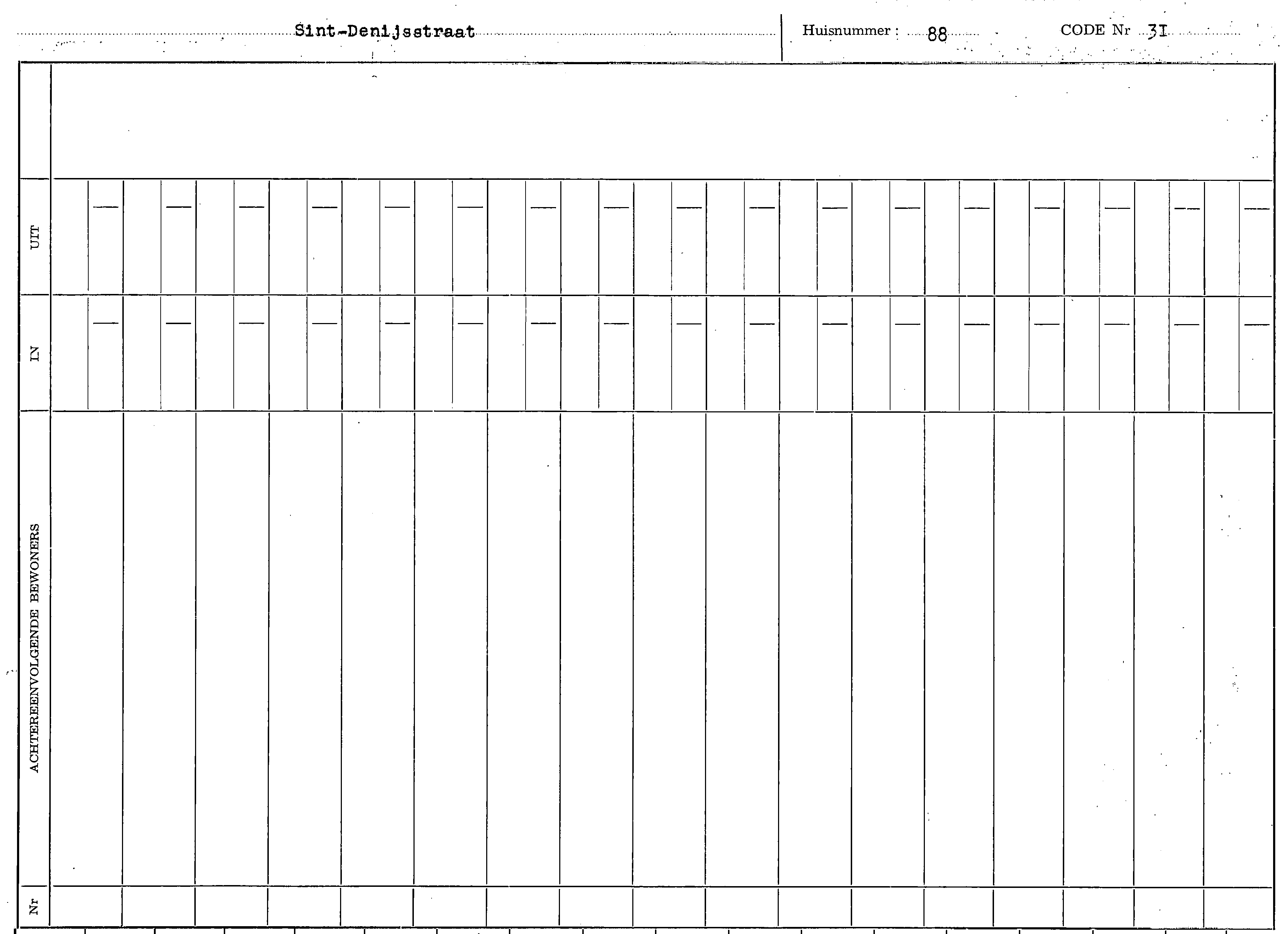 Sint-Denijsstraat

Huisnummer : 88

CODE Nr 31

UIT

IN

ACHTEREENVOLGENDE BEWONERS

Nr